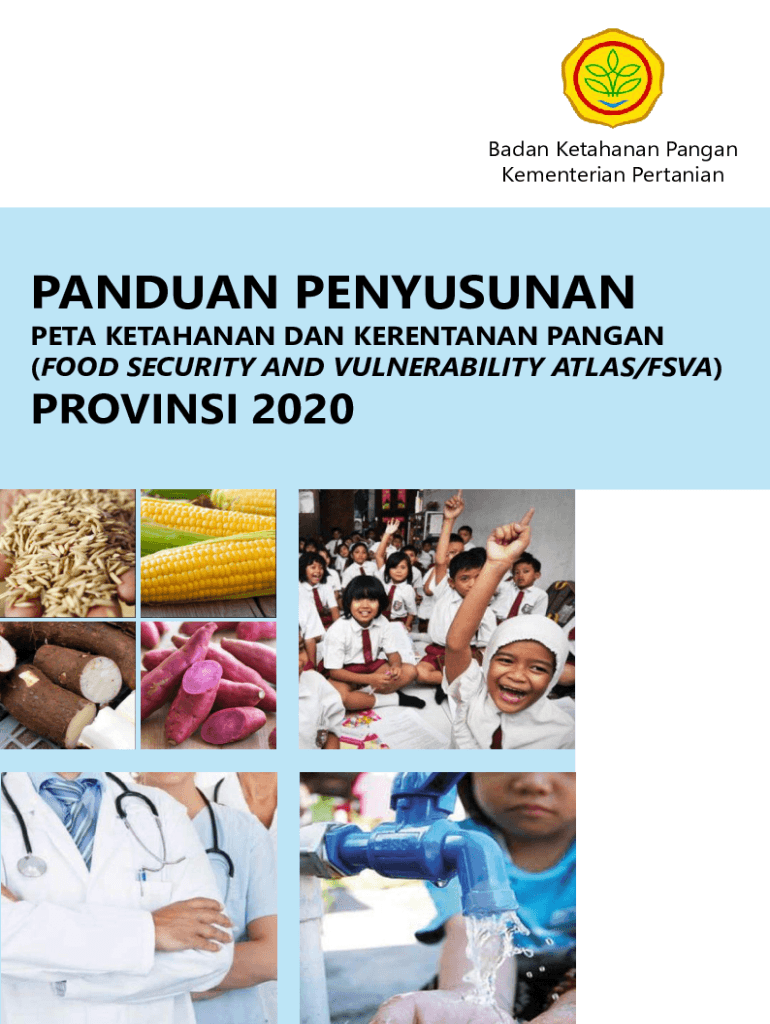 Badan Ketahanan Pangan
Kementerian Pertanian

PANDUAN PENYUSUNAN

PETA KETAHANAN DAN KERENTANAN PANGAN
(FOOD SECURITY AND VULNERABILITY ATLAS/FSVA)

PROVINSI 2020